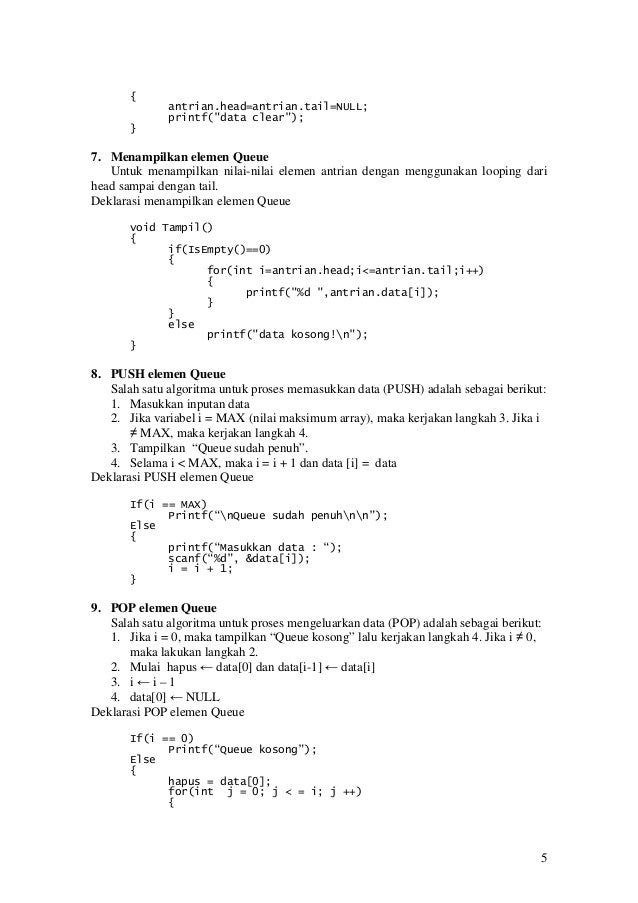 {
	antrian.head=antrian.tail=NULL;
	printf("data clear");
}

7. Menampilkan elemen Queue
Untuk menampilkan nilai-nilai elemen antrian dengan menggunakan looping dari head sampai dengan tail.
Deklarasi menampilkan elemen Queue

void Tampil()
{
	if(IsEmpty()==0)
	{
		for(int i=antrian.head;i<=antrian.tail;i++)
		{
			printf("%d ",antrian.data[i]);
		}
	}
	else
		printf("data kosong!\n");
}

8. PUSH elemen Queue
Salah satu algoritma untuk proses memasukkan data (PUSH) adalah sebagai berikut:
1. Masukkan inputan data
2. Jika variabel i = MAX (nilai maksimum array), maka kerjakan langkah 3. Jika i ≠ MAX, maka kerjakan langkah 4.
3. Tampilkan "Queue sudah penuh".
4. Selama i < MAX, maka i = i + 1 dan data [i] = data
Deklarasi PUSH elemen Queue

If(i == MAX)
	Printf("\nQueue sudah penuh\n\n");
Else
{
	printf("Masukkan data : ");
	scanf("%d", &data[i]);
	i = i + 1;
}

9. POP elemen Queue
Salah satu algoritma untuk proses mengeluarkan data (POP) adalah sebagai berikut:
1. Jika i = 0, maka tampilkan "Queue kosong" lalu kerjakan langkah 4. Jika i ≠ 0, maka lakukan langkah 2.
2. Mulai hapus ← data[0] dan data[i-1] ← data[i]
3. i ← i – 1
4. data[0] ← NULL
Deklarasi POP elemen Queue

If(i == 0)
	Printf("Queue kosong");
Else
{
	hapus = data[0];
	for(int j = 0; j < = i; j ++)
	{

5